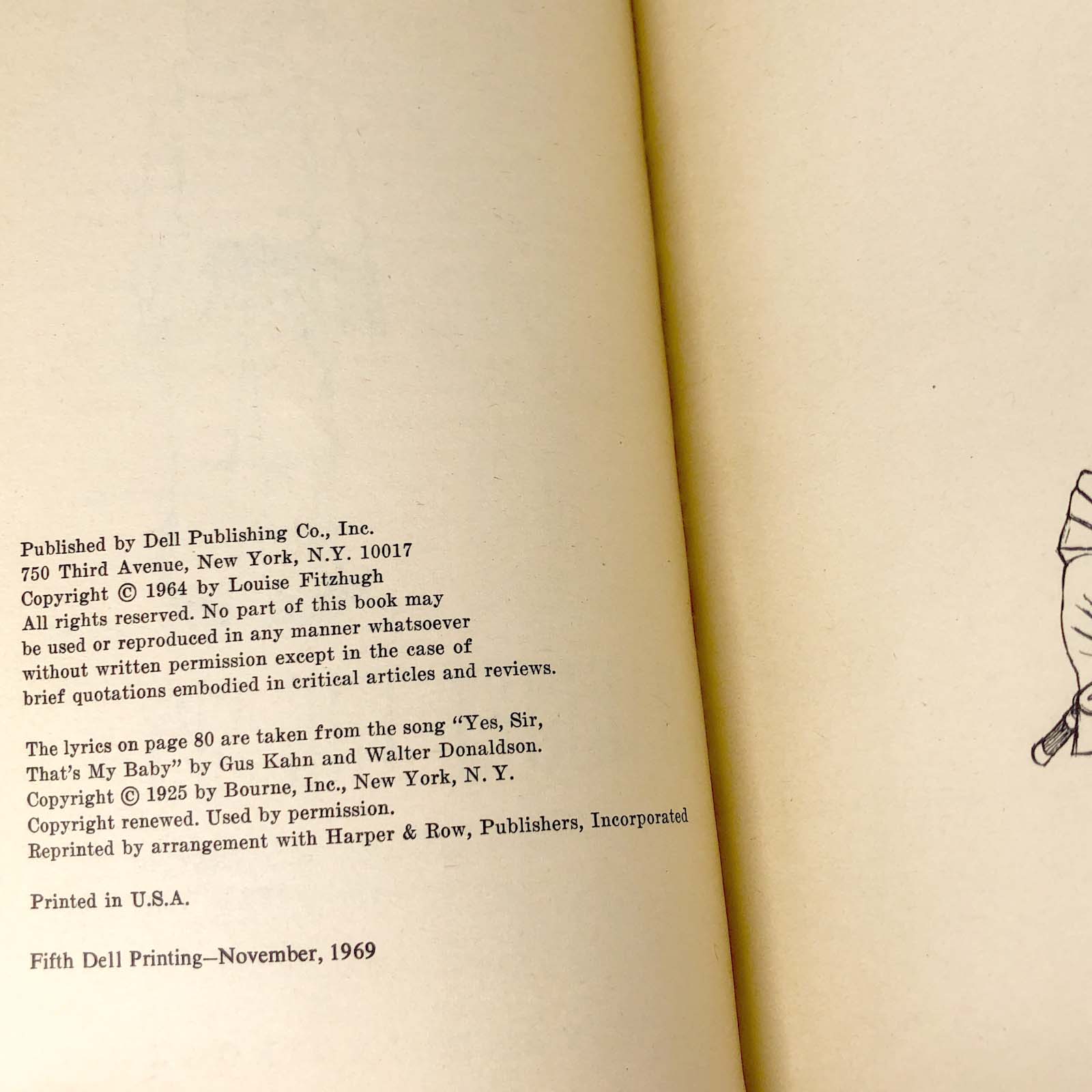 Published by Dell Publishing Co., Inc.
750 Third Avenue, New York, N.Y. 10017
Copyright © 1964 by Louise Fitzhugh
All rights reserved. No part of this book may be used or reproduced in any manner whatsoever without written permission except in the case of brief quotations embodied in critical articles and reviews.

The lyrics on page 80 are taken from the song "Yes, Sir, That's My Baby" by Gus Kahn and Walter Donaldson. Copyright © 1925 by Bourne, Inc., New York, N. Y. Copyright renewed. Used by permission.
Reprinted by arrangement with Harper & Row, Publishers, Incorporated

Printed in U.S.A.

Fifth Dell Printing—November, 1969